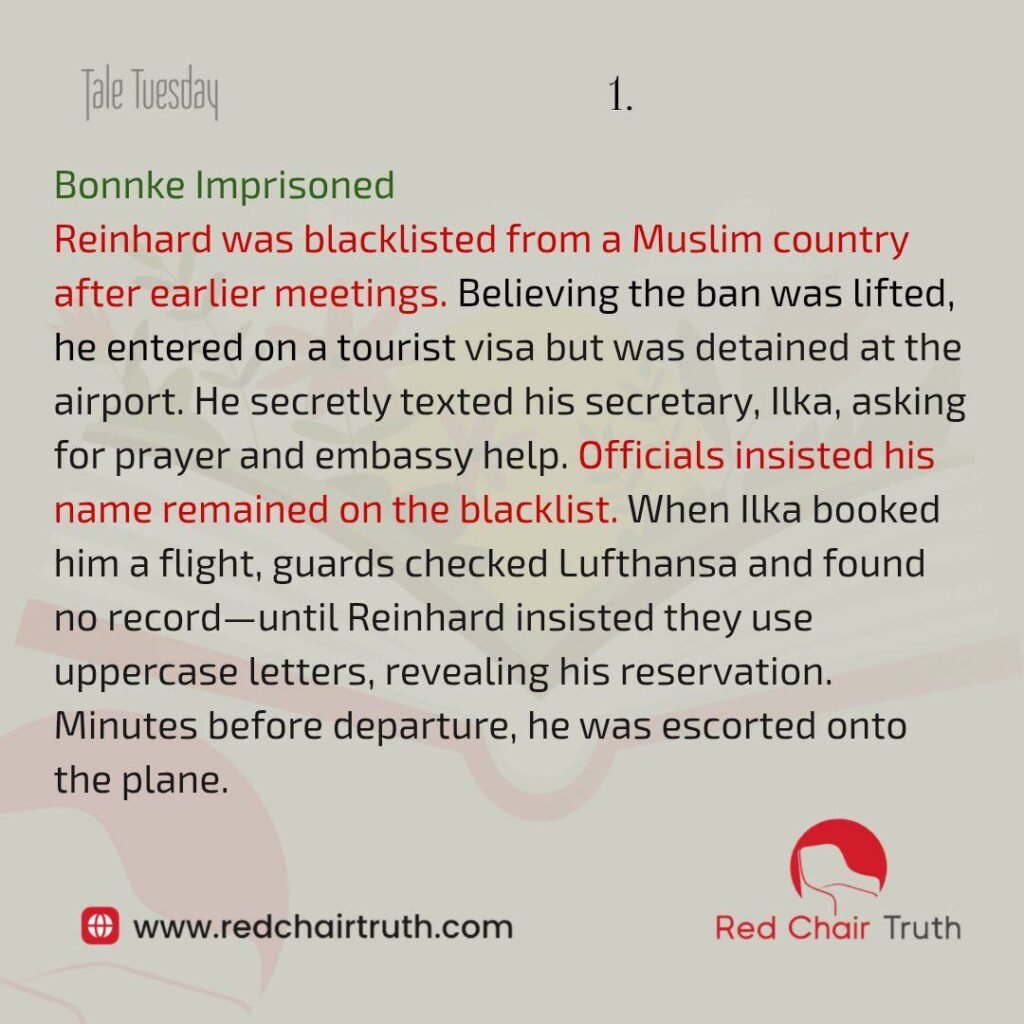 Tale Tuesday

1.

Bonnke Imprisoned

Reinhard was blacklisted from a Muslim country after earlier meetings. Believing the ban was lifted, he entered on a tourist visa but was detained at the airport. He secretly texted his secretary, Ilka, asking for prayer and embassy help. Officials insisted his name remained on the blacklist. When Ilka booked him a flight, guards checked Lufthansa and found no record—until Reinhard insisted they use uppercase letters, revealing his reservation. Minutes before departure, he was escorted onto the plane.

www.redchairtruth.com

Red Chair Truth